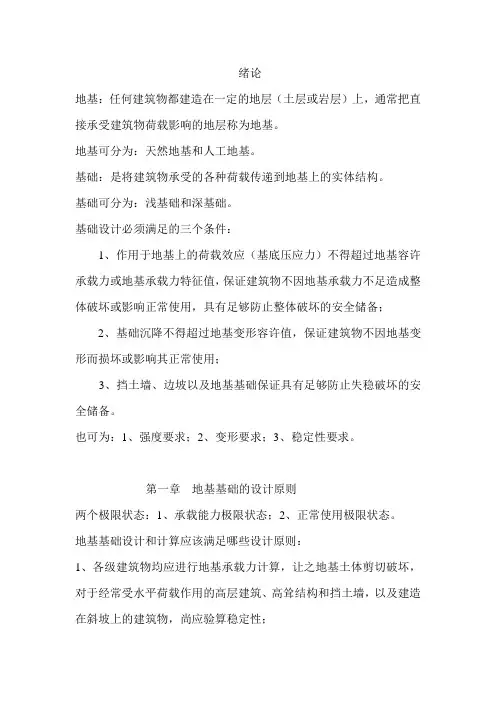 绪论

地基：任何建筑物都建造在一定的地层（土层或岩层）上，通常把直接承受建筑物荷载影响的地层称为地基。

地基可分为：天然地基和人工地基。

基础：是将建筑物承受的各种荷载传递到地基上的实体结构。

基础可分为：浅基础和深基础。

基础设计必须满足的三个条件：

1、作用于地基上的荷载效应（基底压应力）不得超过地基容许承载力或地基承载力特征值，保证建筑物不因地基承载力不足造成整体破坏或影响正常使用，具有足够防止整体破坏的安全储备；

2、基础沉降不得超过地基变形容许值，保证建筑物不因地基变形而损坏或影响其正常使用；

3、挡土墙、边坡以及地基基础保证具有足够防止失稳破坏的安全储备。

也可为：1、强度要求；2、变形要求；3、稳定性要求。

第一章 地基基础的设计原则

两个极限状态：1、承载能力极限状态；2、正常使用极限状态。

地基基础设计和计算应该满足哪些设计原则：

1、各级建筑物均应进行地基承载力计算，让之地基土体剪切破坏，对于经常受水平荷载作用的高层建筑、高耸结构和挡土墙，以及建造在斜坡上的建筑物，尚应验算稳定性；